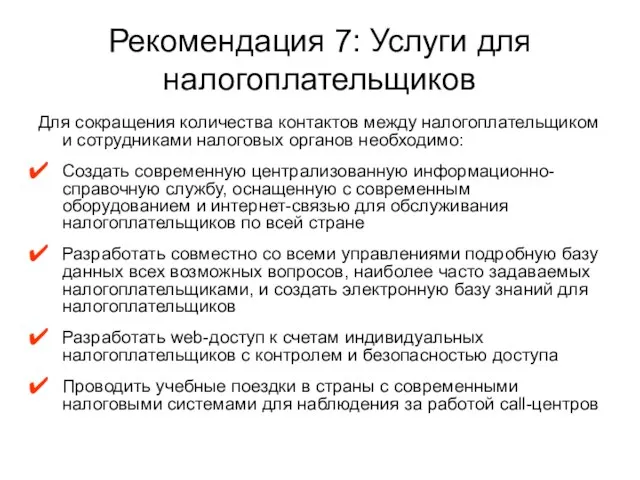 Рекомендация 7: Услуги для налогоплательщиков

Для сокращения количества контактов между налогоплательщиком и сотрудниками налоговых органов необходимо:

✔ Создать современную централизованную информационно-справочную службу, оснащенную с современным оборудованием и интернет-связью для обслуживания налогоплательщиков по всей стране

✔ Разработать совместно со всеми управлениями подробную базу данных всех возможных вопросов, наиболее часто задаваемых налогоплательщиками, и создать электронную базу знаний для налогоплательщиков

✔ Разработать web-доступ к счетам индивидуальных налогоплательщиков с контролем и безопасностью доступа

✔ Проводить учебные поездки в страны с современными налоговыми системами для наблюдения за работой call-центров